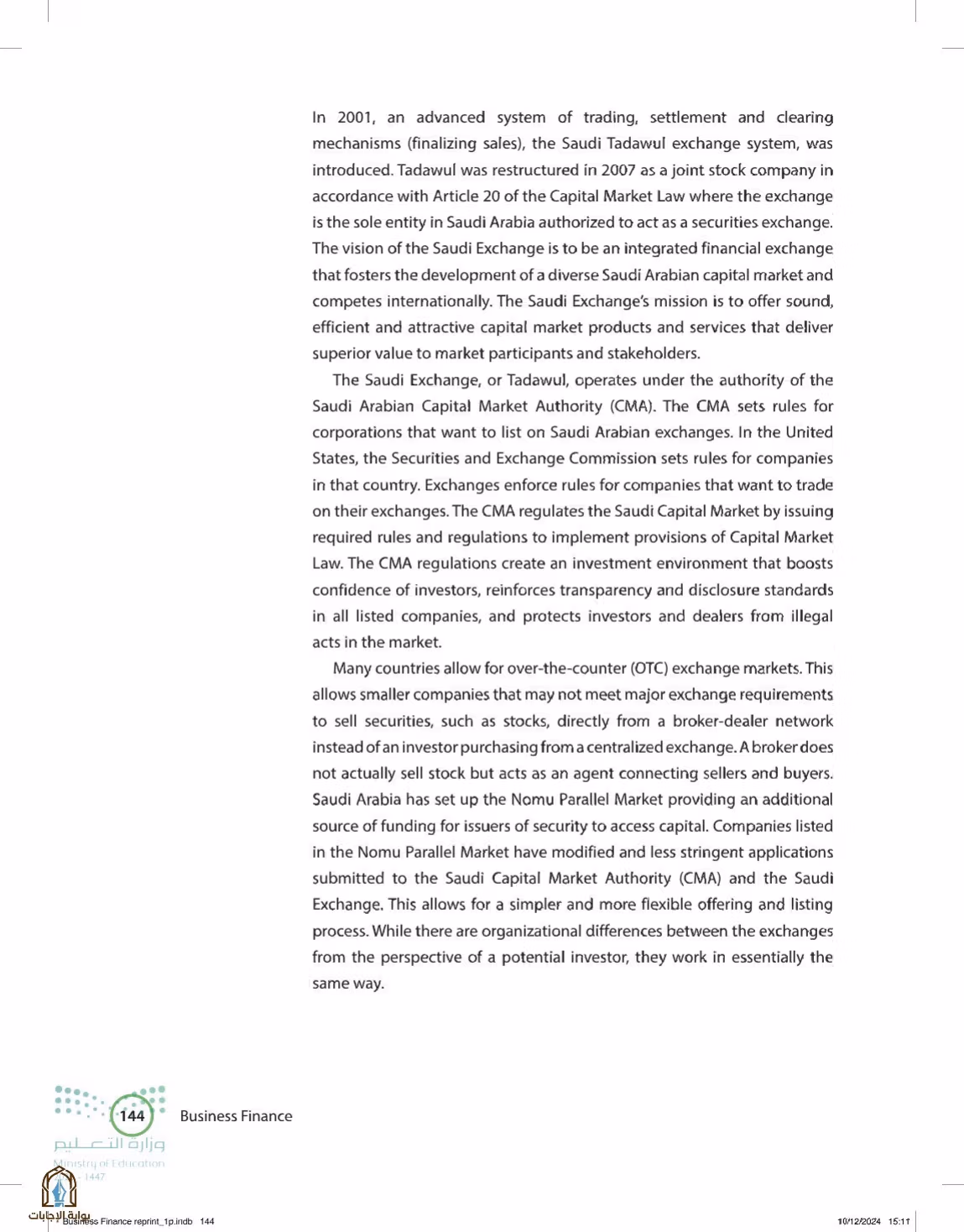 In 2001, an advanced system of trading, settlement and clearing mechanisms (finalizing sales), the Saudi Tadawul exchange system, was introduced. Tadawul was restructured in 2007 as a joint stock company in accordance with Article 20 of the Capital Market Law where the exchange is the sole entity in Saudi Arabia authorized to act as a securities exchange. The vision of the Saudi Exchange is to be an integrated financial exchange that fosters the development of a diverse Saudi Arabian capital market and competes internationally. The Saudi Exchange's mission is to offer sound, efficient and attractive capital market products and services that deliver superior value to market participants and stakeholders.

The Saudi Exchange, or Tadawul, operates under the authority of the Saudi Arabian Capital Market Authority (CMA). The CMA sets rules for corporations that want to list on Saudi Arabian exchanges. In the United States, the Securities and Exchange Commission sets rules for companies in that country. Exchanges enforce rules for companies that want to trade on their exchanges. The CMA regulates the Saudi Capital Market by issuing required rules and regulations to implement provisions of Capital Market Law. The CMA regulations create an investment environment that boosts confidence of investors, reinforces transparency and disclosure standards in all listed companies, and protects investors and dealers from illegal acts in the market.

Many countries allow for over-the-counter (OTC) exchange markets. This allows smaller companies that may not meet major exchange requirements to sell securities, such as stocks, directly from a broker-dealer network instead of an investor purchasing from a centralized exchange. A broker does not actually sell stock but acts as an agent connecting sellers and buyers. Saudi Arabia has set up the Nomu Parallel Market providing an additional source of funding for issuers of security to access capital. Companies listed in the Nomu Parallel Market have modified and less stringent applications submitted to the Saudi Capital Market Authority (CMA) and the Saudi Exchange. This allows for a simpler and more flexible offering and listing process. While there are organizational differences between the exchanges from the perspective of a potential investor, they work in essentially the same way.

144 Business Finance

وزارة التعليم
Ministry of Education
1447

بوابة الإجابات

Business Finance reprint_1p.indb 144 10/12/2024 15:11